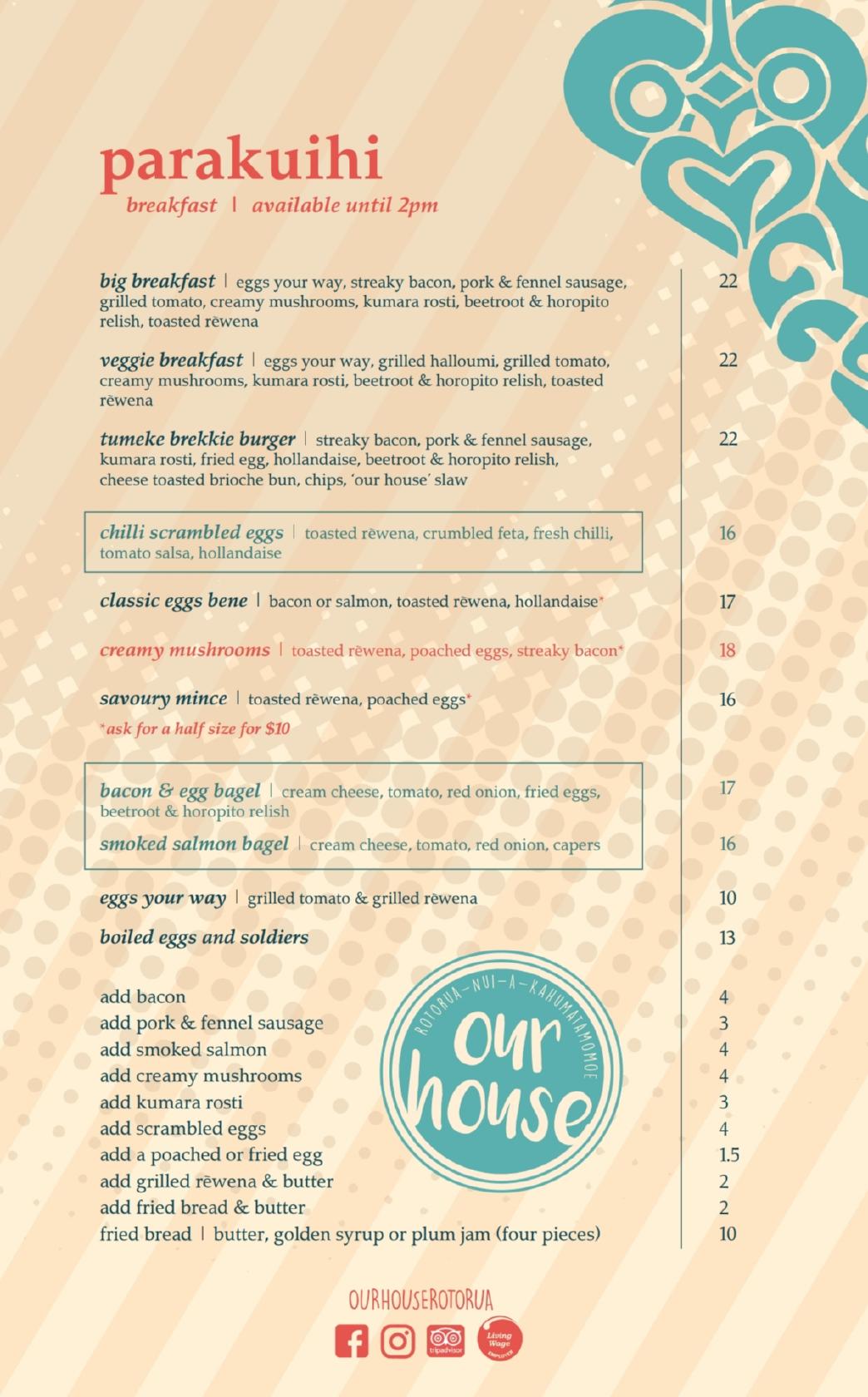 parakuihi
breakfast | available until 2pm

big breakfast | eggs your way, streaky bacon, pork & fennel sausage, grilled tomato, creamy mushrooms, kumara rosti, beetroot & horopito relish, toasted rēwena 22

veggie breakfast | eggs your way, grilled halloumi, grilled tomato, creamy mushrooms, kumara rosti, beetroot & horopito relish, toasted rēwena 22

tumeke brekkie burger | streaky bacon, pork & fennel sausage, kumara rosti, fried egg, hollandaise, beetroot & horopito relish, cheese toasted brioche bun, chips, 'our house' slaw 22

chilli scrambled eggs | toasted rēwena, crumbled feta, fresh chilli, tomato salsa, hollandaise 16

classic eggs bene | bacon or salmon, toasted rēwena, hollandaise* 17

creamy mushrooms | toasted rēwena, poached eggs, streaky bacon* 18

savoury mince | toasted rēwena, poached eggs* 16

*ask for a half size for $10

bacon & egg bagel | cream cheese, tomato, red onion, fried eggs, beetroot & horopito relish 17

smoked salmon bagel | cream cheese, tomato, red onion, capers 16

eggs your way | grilled tomato & grilled rēwena 10

boiled eggs and soldiers 13

add bacon 4
add pork & fennel sausage 3
add smoked salmon 4
add creamy mushrooms 4
add kumara rosti 3
add scrambled eggs 4
add a poached or fried egg 1.5
add grilled rēwena & butter 2
add fried bread & butter 2
fried bread | butter, golden syrup or plum jam (four pieces) 10

ROTORUA-NUI-A-KAHUMATAMOMOE
our house

OURHOUSEROTORUA
tripadvisor
Living Wage EMPLOYER